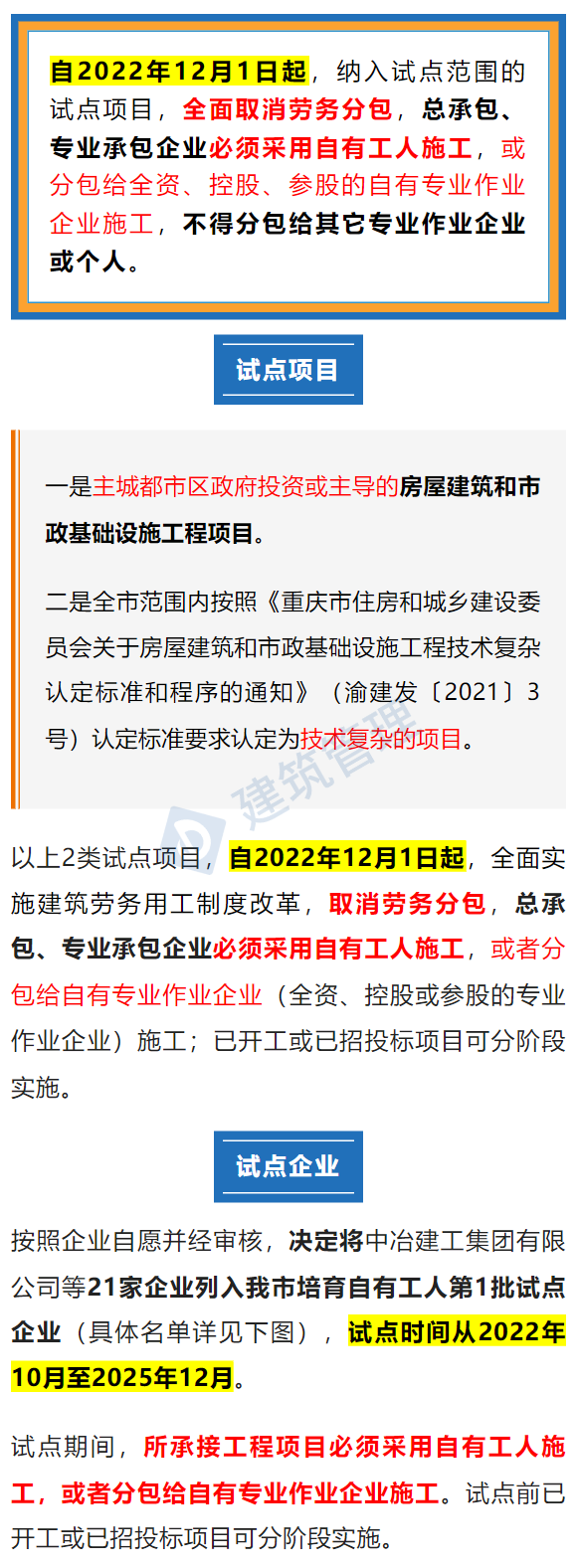 自2022年12月1日起，纳入试点范围的试点项目，全面取消劳务分包，总承包、专业承包企业必须采用自有工人施工，或分包给全资、控股、参股的自有专业作业企业施工，不得分包给其它专业作业企业或个人。

试点项目

一是主城都市区政府投资或主导的房屋建筑和市政基础设施工程项目。

二是全市范围内按照《重庆市住房和城乡建设委员会关于房屋建筑和市政基础设施工程技术复杂认定标准和程序的通知》（渝建发〔2021〕3号）认定标准要求认定为技术复杂的项目。

建筑管理

以上2类试点项目，自2022年12月1日起，全面实施建筑劳务用工制度改革，取消劳务分包，总承包、专业承包企业必须采用自有工人施工，或者分包给自有专业作业企业（全资、控股或参股的专业作业企业）施工；已开工或已招投标项目可分阶段实施。

试点企业

按照企业自愿并经审核，决定将中冶建工集团有限公司等21家企业列入我市培育自有工人第1批试点企业（具体名单详见下图），试点时间从2022年10月至2025年12月。

试点期间，所承接工程项目必须采用自有工人施工，或者分包给自有专业作业企业施工。试点前已开工或已招投标项目可分阶段实施。